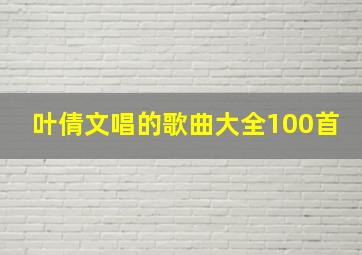 叶倩文唱的歌曲大全100首